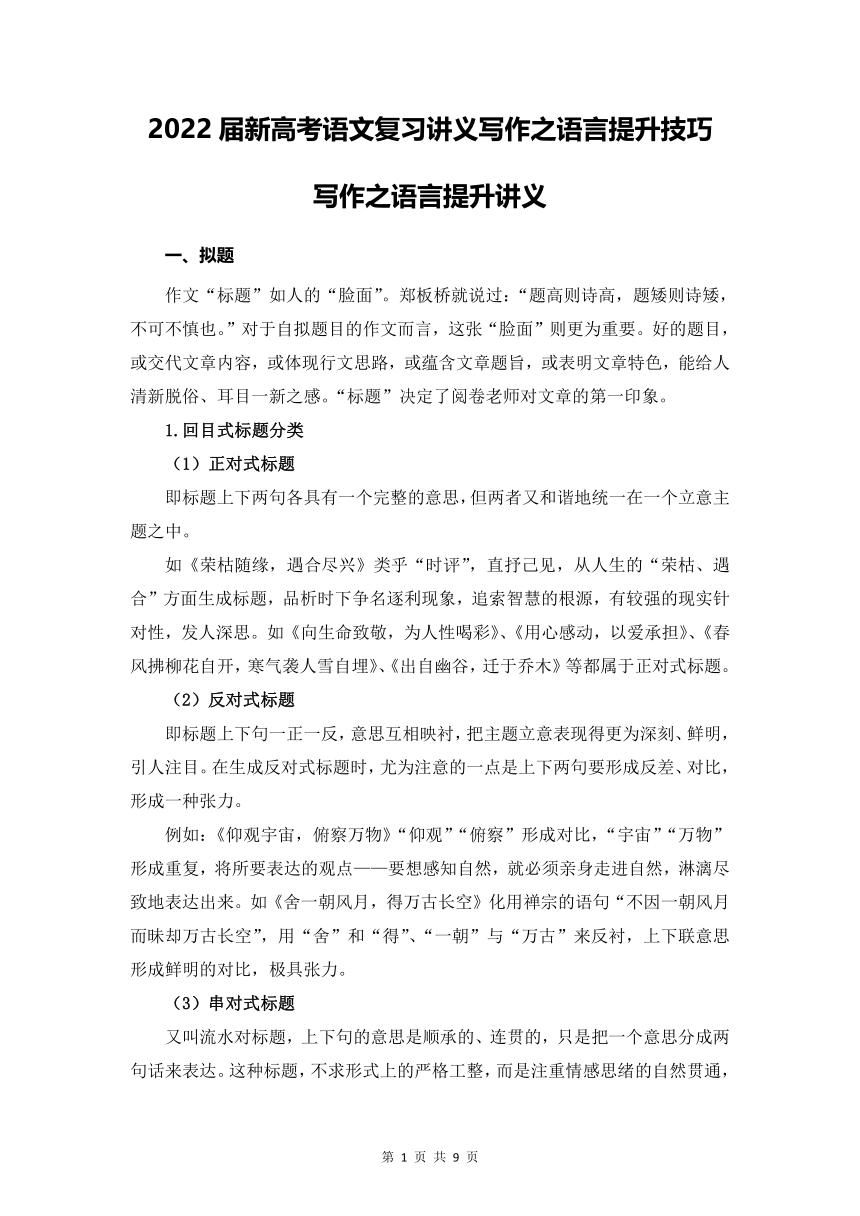 2022 届新高考语文复习讲义写作之语言提升技巧

写作之语言提升讲义

一、拟题

作文“标题”如人的“脸面”。郑板桥就说过：“题高则诗高，题矮则诗矮，不可不慎也。”对于自拟题目的作文而言，这张“脸面”则更为重要。好的题目，或交代文章内容，或体现行文思路，或蕴含文章题旨，或表明文章特色，能给人清新脱俗、耳目一新之感。“标题”决定了阅卷老师对文章的第一印象。

1.回目式标题分类

（1）正对式标题

即标题上下两句各具有一个完整的意思，但两者又和谐地统一在一个立意主题之中。

如《荣枯随缘，遇合尽兴》类乎“时评”，直抒己见，从人生的“荣枯、遇合”方面生成标题，品析时下争名逐利现象，追索智慧的根源，有较强的现实针对性，发人深思。如《向生命致敬，为人性喝彩》、《用心感动，以爱承担》、《春风拂柳花自开，寒气袭人雪自埋》、《出自幽谷，迁于乔木》等都属于正对式标题。

（2）反对式标题

即标题上下句一正一反，意思互相映衬，把主题立意表现得更为深刻、鲜明，引人注目。在生成反对式标题时，尤为注意的一点是上下两句要形成反差、对比，形成一种张力。

例如：《仰观宇宙，俯察万物》“仰观”“俯察”形成对比，“宇宙”“万物”形成重复，将所要表达的观点——要想感知自然，就必须亲身走进自然，淋漓尽致地表达出来。如《舍一朝风月，得万古长空》化用禅宗的语句“不因一朝风月而昧却万古长空”，用“舍”和“得”、“一朝”与“万古”来反衬，上下联意思形成鲜明的对比，极具张力。

（3）串对式标题

又叫流水对标题，上下句的意思是顺承的、连贯的，只是把一个意思分成两句话来表达。这种标题，不求形式上的严格工整，而是注重情感思绪的自然贯通，

第 1 页 共 9 页